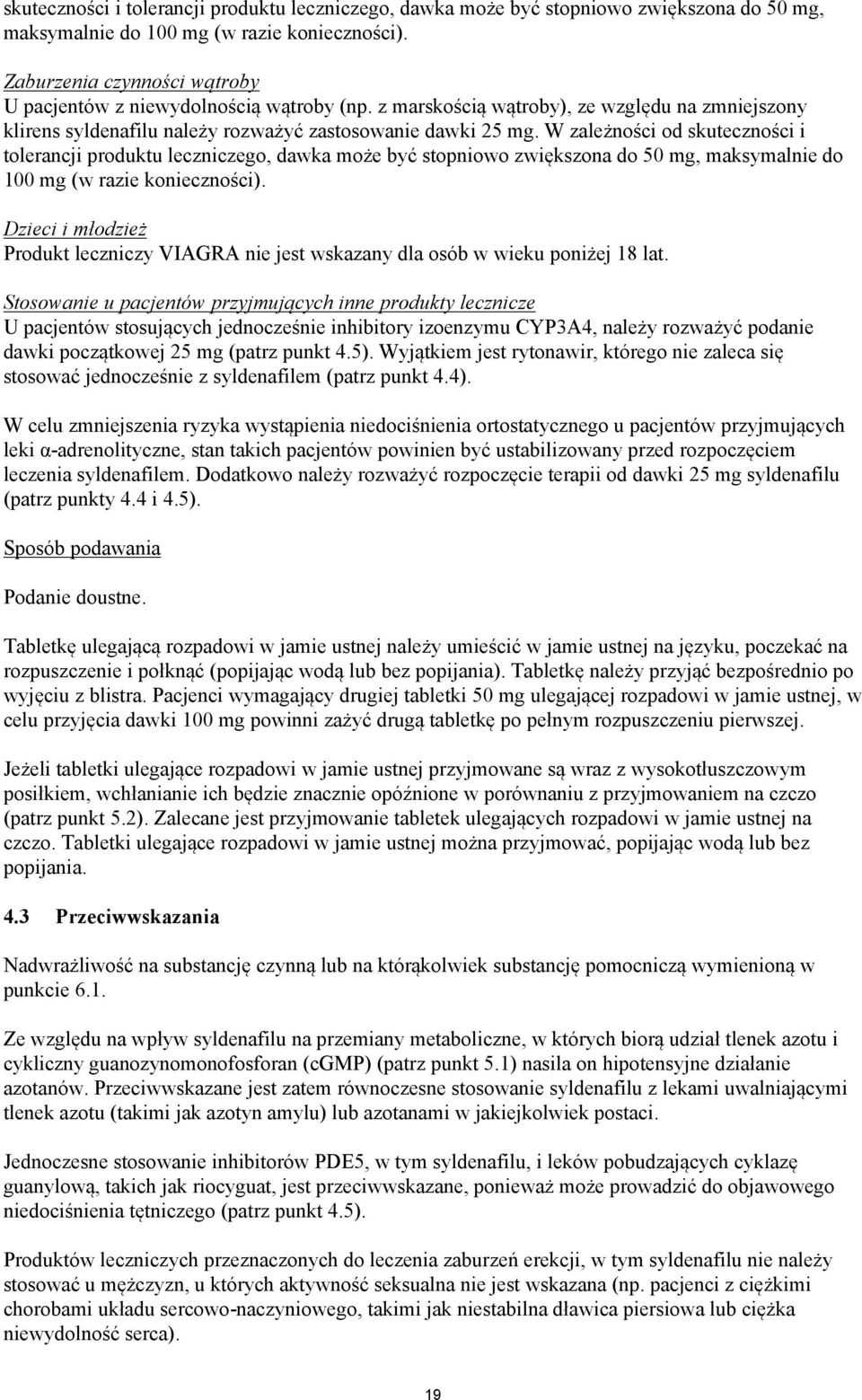 skuteczności i tolerancji produktu leczniczego, dawka może być stopniowo zwiększona do 50 mg, maksymalnie do 100 mg (w razie konieczności).

Zaburzenia czynności wątroby
U pacjentów z niewydolnością wątroby (np. z marskością wątroby), ze względu na zmniejszony klirens syldenafilu należy rozważyć zastosowanie dawki 25 mg. W zależności od skuteczności i tolerancji produktu leczniczego, dawka może być stopniowo zwiększona do 50 mg, maksymalnie do 100 mg (w razie konieczności).

Dzieci i młodzież
Produkt leczniczy VIAGRA nie jest wskazany dla osób w wieku poniżej 18 lat.

Stosowanie u pacjentów przyjmujących inne produkty lecznicze
U pacjentów stosujących jednocześnie inhibitory izoenzymu CYP3A4, należy rozważyć podanie dawki początkowej 25 mg (patrz punkt 4.5). Wyjątkiem jest rytonawir, którego nie zaleca się stosować jednocześnie z syldenafilem (patrz punkt 4.4).

W celu zmniejszenia ryzyka wystąpienia niedociśnienia ortostatycznego u pacjentów przyjmujących leki α-adrenolityczne, stan takich pacjentów powinien być ustabilizowany przed rozpoczęciem leczenia syldenafilem. Dodatkowo należy rozważyć rozpoczęcie terapii od dawki 25 mg syldenafilu (patrz punkty 4.4 i 4.5).

Sposób podawania

Podanie doustne.

Tabletkę ulegającą rozpadowi w jamie ustnej należy umieścić w jamie ustnej na języku, poczekać na rozpuszczenie i połknąć (popijając wodą lub bez popijania). Tabletkę należy przyjąć bezpośrednio po wyjęciu z blistra. Pacjenci wymagający drugiej tabletki 50 mg ulegającej rozpadowi w jamie ustnej, w celu przyjęcia dawki 100 mg powinni zażyć drugą tabletkę po pełnym rozpuszczeniu pierwszej.

Jeżeli tabletki ulegające rozpadowi w jamie ustnej przyjmowane są wraz z wysokotłuszczowym posiłkiem, wchłanianie ich będzie znacznie opóźnione w porównaniu z przyjmowaniem na czczo (patrz punkt 5.2). Zalecane jest przyjmowanie tabletek ulegających rozpadowi w jamie ustnej na czczo. Tabletki ulegające rozpadowi w jamie ustnej można przyjmować, popijając wodą lub bez popijania.

4.3 Przeciwwskazania

Nadwrażliwość na substancję czynną lub na którąkolwiek substancję pomocniczą wymienioną w punkcie 6.1.

Ze względu na wpływ syldenafilu na przemiany metaboliczne, w których biorą udział tlenek azotu i cykliczny guanozynomonofosforan (cGMP) (patrz punkt 5.1) nasila on hipotensyjne działanie azotanów. Przeciwwskazane jest zatem równoczesne stosowanie syldenafilu z lekami uwalniającymi tlenek azotu (takimi jak azotyn amylu) lub azotanami w jakiejkolwiek postaci.

Jednoczesne stosowanie inhibitorów PDE5, w tym syldenafilu, i leków pobudzających cyklazę guanylową, takich jak riocyguat, jest przeciwwskazane, ponieważ może prowadzić do objawowego niedociśnienia tętniczego (patrz punkt 4.5).

Produktów leczniczych przeznaczonych do leczenia zaburzeń erekcji, w tym syldenafilu nie należy stosować u mężczyzn, u których aktywność seksualna nie jest wskazana (np. pacjenci z ciężkimi chorobami układu sercowo-naczyniowego, takimi jak niestabilna dławica piersiowa lub ciężka niewydolność serca).

19